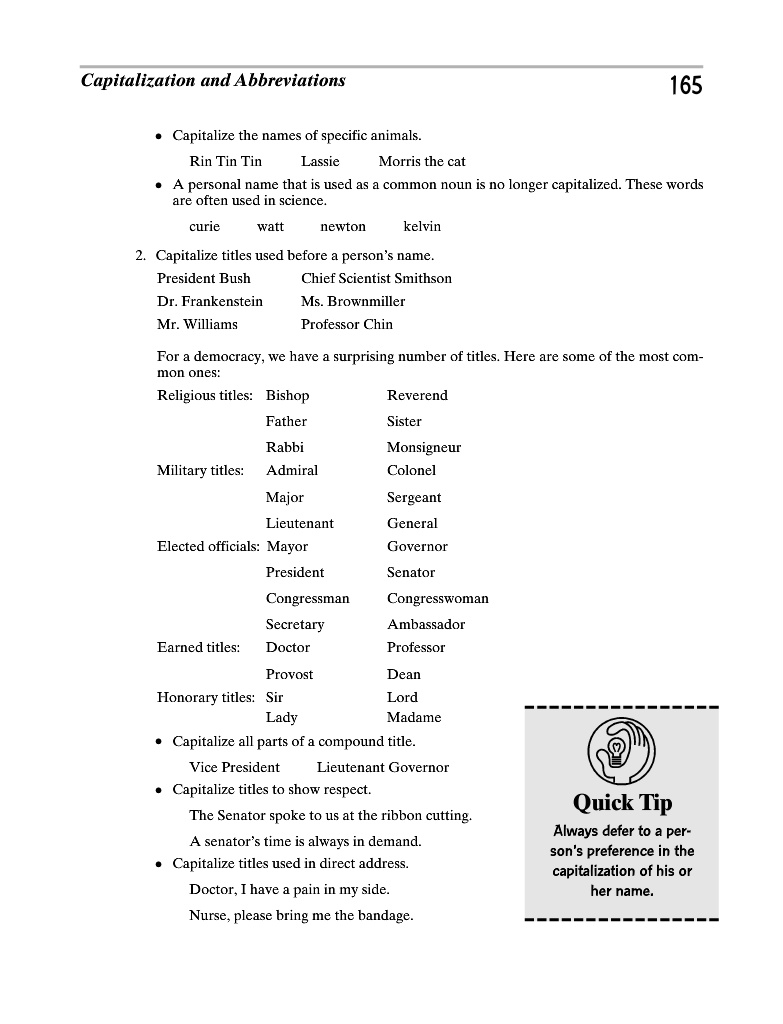 Capitalization and Abbreviations 165

• Capitalize the names of specific animals.

Rin Tin Tin Lassie Morris the cat

• A personal name that is used as a common noun is no longer capitalized. These words are often used in science.

curie watt newton kelvin

2. Capitalize titles used before a person's name.

President Bush Chief Scientist Smithson
Dr. Frankenstein Ms. Brownmiller
Mr. Williams Professor Chin

For a democracy, we have a surprising number of titles. Here are some of the most common ones:

| | | |
|---|---|---|
| Religious titles: | Bishop | Reverend |
| | Father | Sister |
| | Rabbi | Monsigneur |
| Military titles: | Admiral | Colonel |
| | Major | Sergeant |
| | Lieutenant | General |
| Elected officials: | Mayor | Governor |
| | President | Senator |
| | Congressman | Congresswoman |
| | Secretary | Ambassador |
| Earned titles: | Doctor | Professor |
| | Provost | Dean |
| Honorary titles: | Sir | Lord |
| | Lady | Madame |

• Capitalize all parts of a compound title.

Vice President Lieutenant Governor

• Capitalize titles to show respect.

The Senator spoke to us at the ribbon cutting.

A senator's time is always in demand.

• Capitalize titles used in direct address.

Doctor, I have a pain in my side.

Nurse, please bring me the bandage.

Quick Tip

Always defer to a person's preference in the capitalization of his or her name.